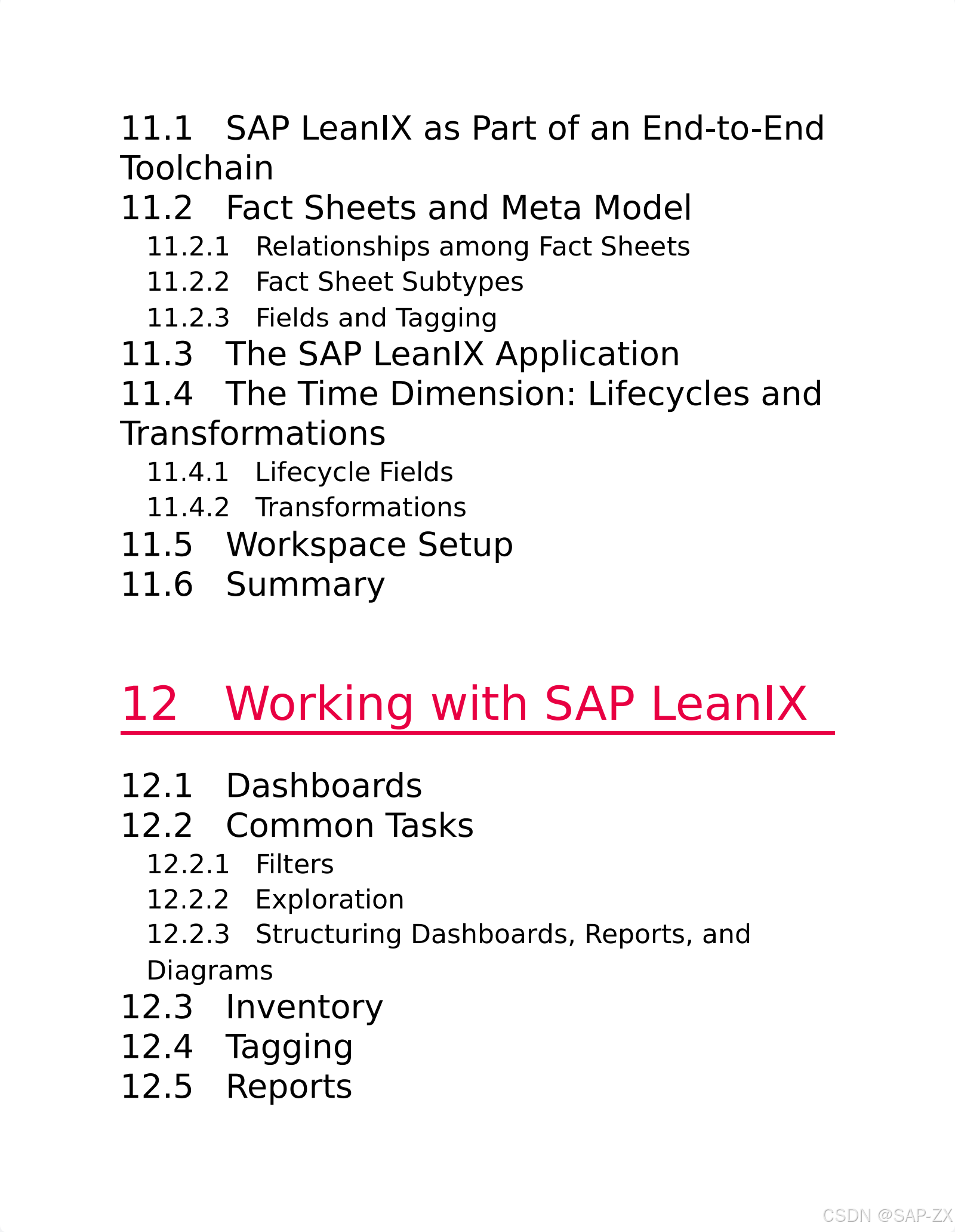 11.1 SAP LeanIX as Part of an End-to-End Toolchain
11.2 Fact Sheets and Meta Model
11.2.1 Relationships among Fact Sheets
11.2.2 Fact Sheet Subtypes
11.2.3 Fields and Tagging
11.3 The SAP LeanIX Application
11.4 The Time Dimension: Lifecycles and Transformations
11.4.1 Lifecycle Fields
11.4.2 Transformations
11.5 Workspace Setup
11.6 Summary

12 Working with SAP LeanIX

12.1 Dashboards
12.2 Common Tasks
12.2.1 Filters
12.2.2 Exploration
12.2.3 Structuring Dashboards, Reports, and Diagrams
12.3 Inventory
12.4 Tagging
12.5 Reports

CSDN @SAP-ZX